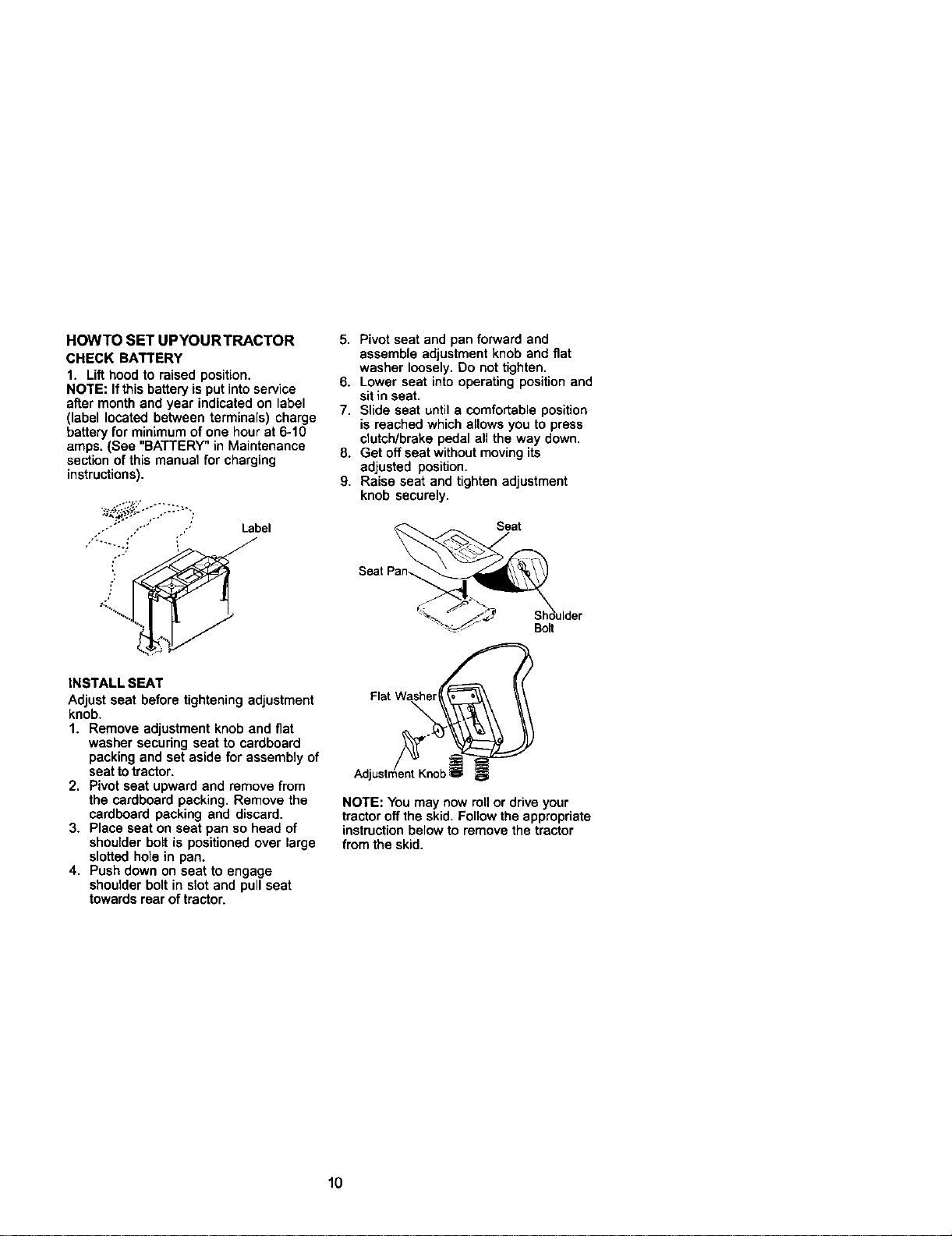 HOWTO SET UPYOURTRACTOR

CHECK BATTERY

1. Lift hood to raised position.

NOTE: If this battery is put into service after month and year indicated on label (label located between terminals) charge battery for minimum of one hour at 6-10 amps. (See "BATTERY" in Maintenance section of this manual for charging instructions).

Label

INSTALL SEAT

Adjust seat before tightening adjustment knob.

1. Remove adjustment knob and flat washer securing seat to cardboard packing and set aside for assembly of seat to tractor.
2. Pivot seat upward and remove from the cardboard packing. Remove the cardboard packing and discard.
3. Place seat on seat pan so head of shoulder bolt is positioned over large slotted hole in pan.
4. Push down on seat to engage shoulder bolt in slot and pull seat towards rear of tractor.
5. Pivot seat and pan forward and assemble adjustment knob and flat washer loosely. Do not tighten.
6. Lower seat into operating position and sit in seat.
7. Slide seat until a comfortable position is reached which allows you to press clutch/brake pedal all the way down.
8. Get off seat without moving its adjusted position.
9. Raise seat and tighten adjustment knob securely.

Seat

Seat Pan

Shoulder Bolt

Flat Washer

Adjustment Knob

NOTE: You may now roll or drive your tractor off the skid. Follow the appropriate instruction below to remove the tractor from the skid.

10